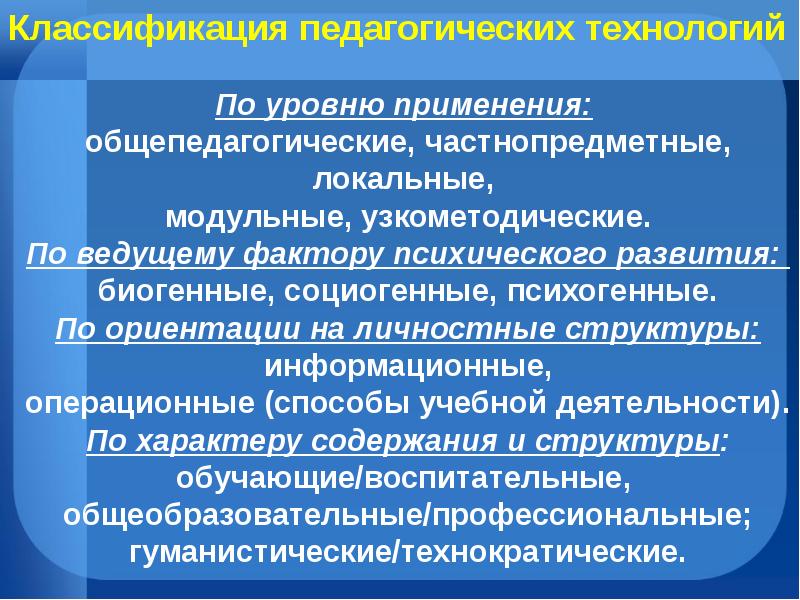 Классификация педагогических технологий

По уровню применения:
общепедагогические, частнопредметные, локальные,
модульные, узкометодические.
По ведущему фактору психического развития:
биогенные, социогенные, психогенные.
По ориентации на личностные структуры:
информационные,
операционные (способы учебной деятельности).
По характеру содержания и структуры:
обучающие/воспитательные,
общеобразовательные/профессиональные;
гуманистические/технократические.